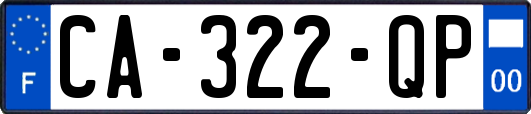 F
CA-322-QP
00